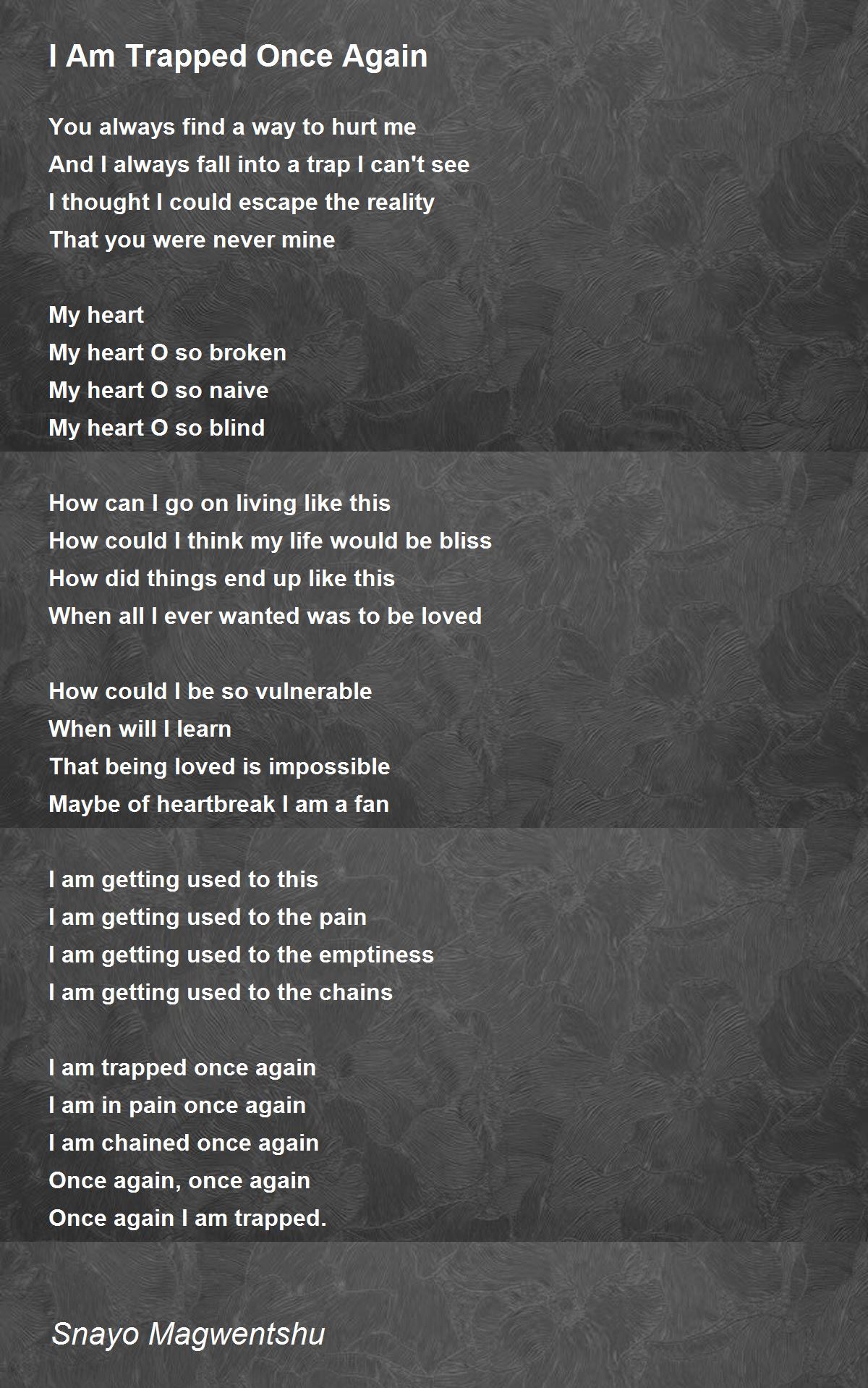 I Am Trapped Once Again

You always find a way to hurt me
And I always fall into a trap I can't see
I thought I could escape the reality
That you were never mine

My heart
My heart O so broken
My heart O so naive
My heart O so blind

How can I go on living like this
How could I think my life would be bliss
How did things end up like this
When all I ever wanted was to be loved

How could I be so vulnerable
When will I learn
That being loved is impossible
Maybe of heartbreak I am a fan

I am getting used to this
I am getting used to the pain
I am getting used to the emptiness
I am getting used to the chains

I am trapped once again
I am in pain once again
I am chained once again
Once again, once again
Once again I am trapped.

Snayo Magwentshu